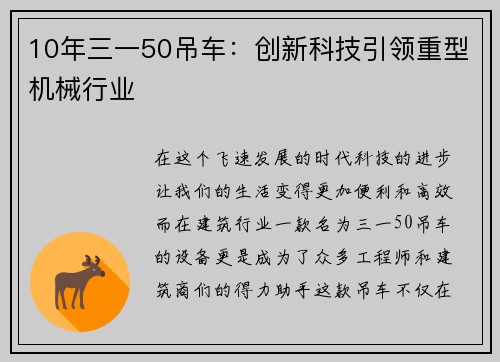 10年三一50吊车：创新科技引领重型机械行业

在这个飞速发展的时代科技的进步让我们的生活变得更加便利和高效而在建筑行业一款名为三一50吊车的设备更是成为了众多工程师和建筑商们的得力助手这款吊车不仅在